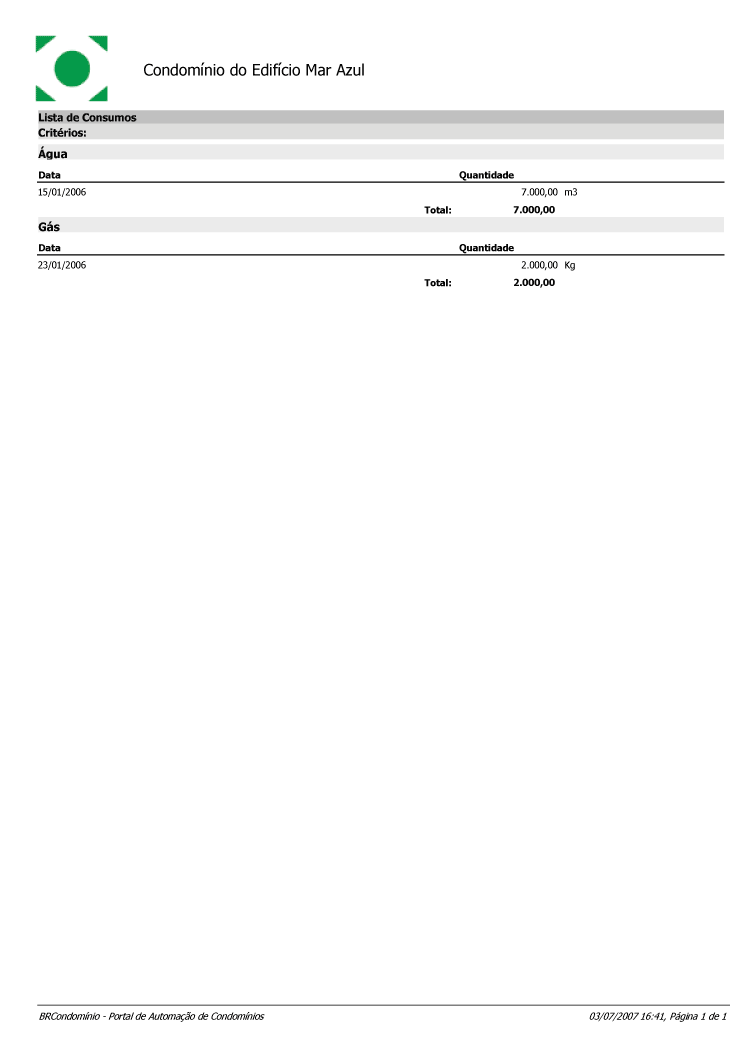 Condomínio do Edifício Mar Azul

Lista de Consumos
Critérios:

Água

| Data | Quantidade |
|---|---|
| 15/01/2006 | 7.000,00 m3 |
| Total: | 7.000,00 |

Gás

| Data | Quantidade |
|---|---|
| 23/01/2006 | 2.000,00 Kg |
| Total: | 2.000,00 |

BRCondomínio - Portal de Automação de Condomínios

03/07/2007 16:41, Página 1 de 1